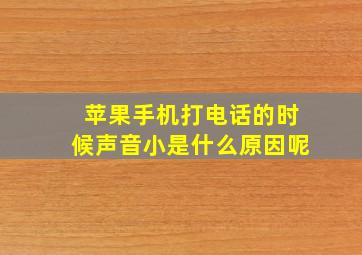 苹果手机打电话的时候声音小是什么原因呢